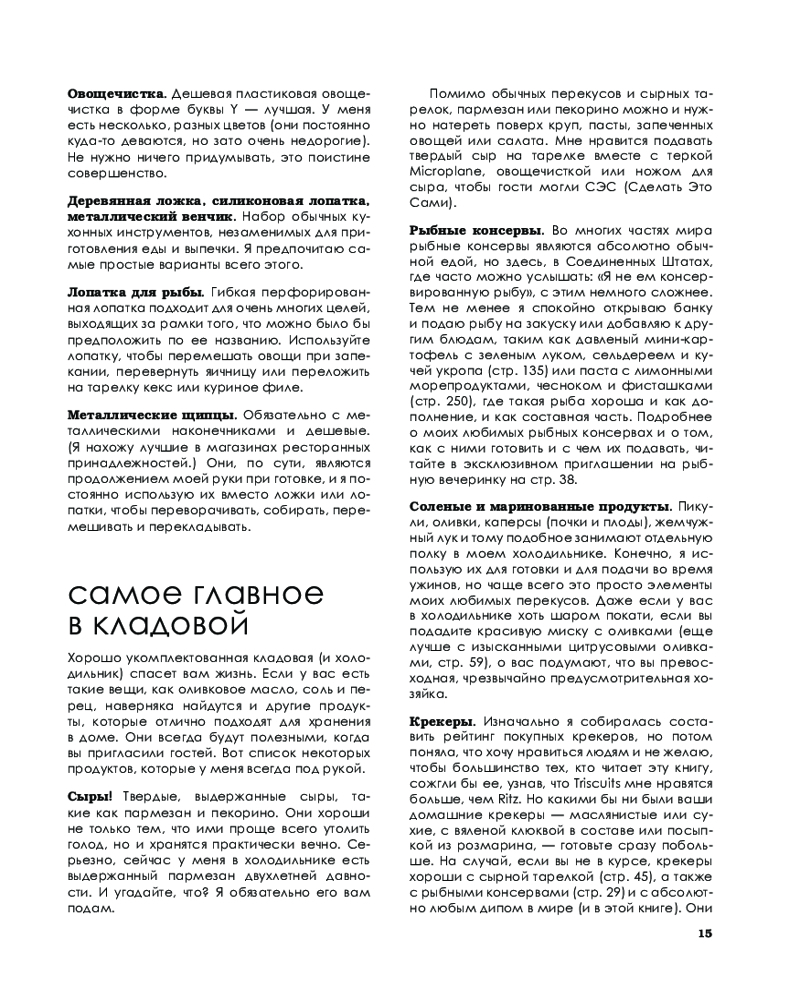 **Овощечистка.** Дешевая пластиковая овощечистка в форме буквы Y — лучшая. У меня есть несколько, разных цветов (они постоянно куда-то деваются, но зато очень недорогие). Не нужно ничего придумывать, это поистине совершенство.

**Деревянная ложка, силиконовая лопатка, металлический венчик.** Набор обычных кухонных инструментов, незаменимых для приготовления еды и выпечки. Я предпочитаю самые простые варианты всего этого.

**Лопатка для рыбы.** Гибкая перфорированная лопатка подходит для очень многих целей, выходящих за рамки того, что можно было бы предположить по ее названию. Используйте лопатку, чтобы перемешать овощи при запекании, перевернуть яичницу или переложить на тарелку кекс или куриное филе.

**Металлические щипцы.** Обязательно с металлическими наконечниками и дешевые. (Я нахожу лучшие в магазинах ресторанных принадлежностей.) Они, по сути, являются продолжением моей руки при готовке, и я постоянно использую их вместо ложки или лопатки, чтобы переворачивать, собирать, перемешивать и перекладывать.

самое главное в кладовой

Хорошо укомплектованная кладовая (и холодильник) спасет вам жизнь. Если у вас есть такие вещи, как оливковое масло, соль и перец, наверняка найдутся и другие продукты, которые отлично подходят для хранения в доме. Они всегда будут полезными, когда вы пригласили гостей. Вот список некоторых продуктов, которые у меня всегда под рукой.

**Сыры!** Твердые, выдержанные сыры, такие как пармезан и пекорино. Они хороши не только тем, что ими проще всего утолить голод, но и хранятся практически вечно. Серьезно, сейчас у меня в холодильнике есть выдержанный пармезан двухлетней давности. И угадайте, что? Я обязательно его вам подам.

Помимо обычных перекусов и сырных тарелок, пармезан или пекорино можно и нужно натереть поверх круп, пасты, запеченных овощей или салата. Мне нравится подавать твердый сыр на тарелке вместе с теркой Microplane, овощечисткой или ножом для сыра, чтобы гости могли СЭС (Сделать Это Сами).

**Рыбные консервы.** Во многих частях мира рыбные консервы являются абсолютно обычной едой, но здесь, в Соединенных Штатах, где часто можно услышать: «Я не ем консервированную рыбу», с этим немного сложнее. Тем не менее я спокойно открываю банку и подаю рыбу на закуску или добавляю к другим блюдам, таким как давленый мини-картофель с зеленым луком, сельдереем и кучей укропа (стр. 135) или паста с лимонными морепродуктами, чесноком и фисташками (стр. 250), где такая рыба хороша и как дополнение, и как составная часть. Подробнее о моих любимых рыбных консервах и о том, как с ними готовить и с чем их подавать, читайте в эксклюзивном приглашении на рыбную вечеринку на стр. 38.

**Соленые и маринованные продукты.** Пикули, оливки, каперсы (почки и плоды), жемчужный лук и тому подобное занимают отдельную полку в моем холодильнике. Конечно, я использую их для готовки и для подачи во время ужинов, но чаще всего это просто элементы моих любимых перекусов. Даже если у вас в холодильнике хоть шаром покати, если вы подадите красивую миску с оливками (еще лучше с изысканными цитрусовыми оливками, стр. 59), о вас подумают, что вы превосходная, чрезвычайно предусмотрительная хозяйка.

**Крекеры.** Изначально я собиралась составить рейтинг покупных крекеров, но потом поняла, что хочу нравиться людям и не желаю, чтобы большинство тех, кто читает эту книгу, сожгли бы ее, узнав, что Triscuits мне нравятся больше, чем Ritz. Но какими бы ни были ваши домашние крекеры — маслянистые или сухие, с вяленой клюквой в составе или посыпкой из розмарина, — готовьте сразу побольше. На случай, если вы не в курсе, крекеры хороши с сырной тарелкой (стр. 45), а также с рыбными консервами (стр. 29) и с абсолютно любым дипом в мире (и в этой книге). Они

15